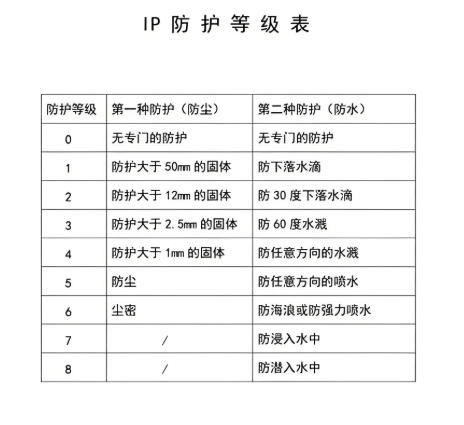 IP 防护等级表

| 防护等级 | 第一种防护（防尘） | 第二种防护（防水） |
|---|---|---|
| 0 | 无专门的防护 | 无专门的防护 |
| 1 | 防护大于 50mm 的固体 | 防下落水滴 |
| 2 | 防护大于 12mm 的固体 | 防 30 度下落水滴 |
| 3 | 防护大于 2.5mm 的固体 | 防 60 度水溅 |
| 4 | 防护大于 1mm 的固体 | 防任意方向的水溅 |
| 5 | 防尘 | 防任意方向的喷水 |
| 6 | 尘密 | 防海浪或防强力喷水 |
| 7 | / | 防浸入水中 |
| 8 | / | 防潜入水中 |